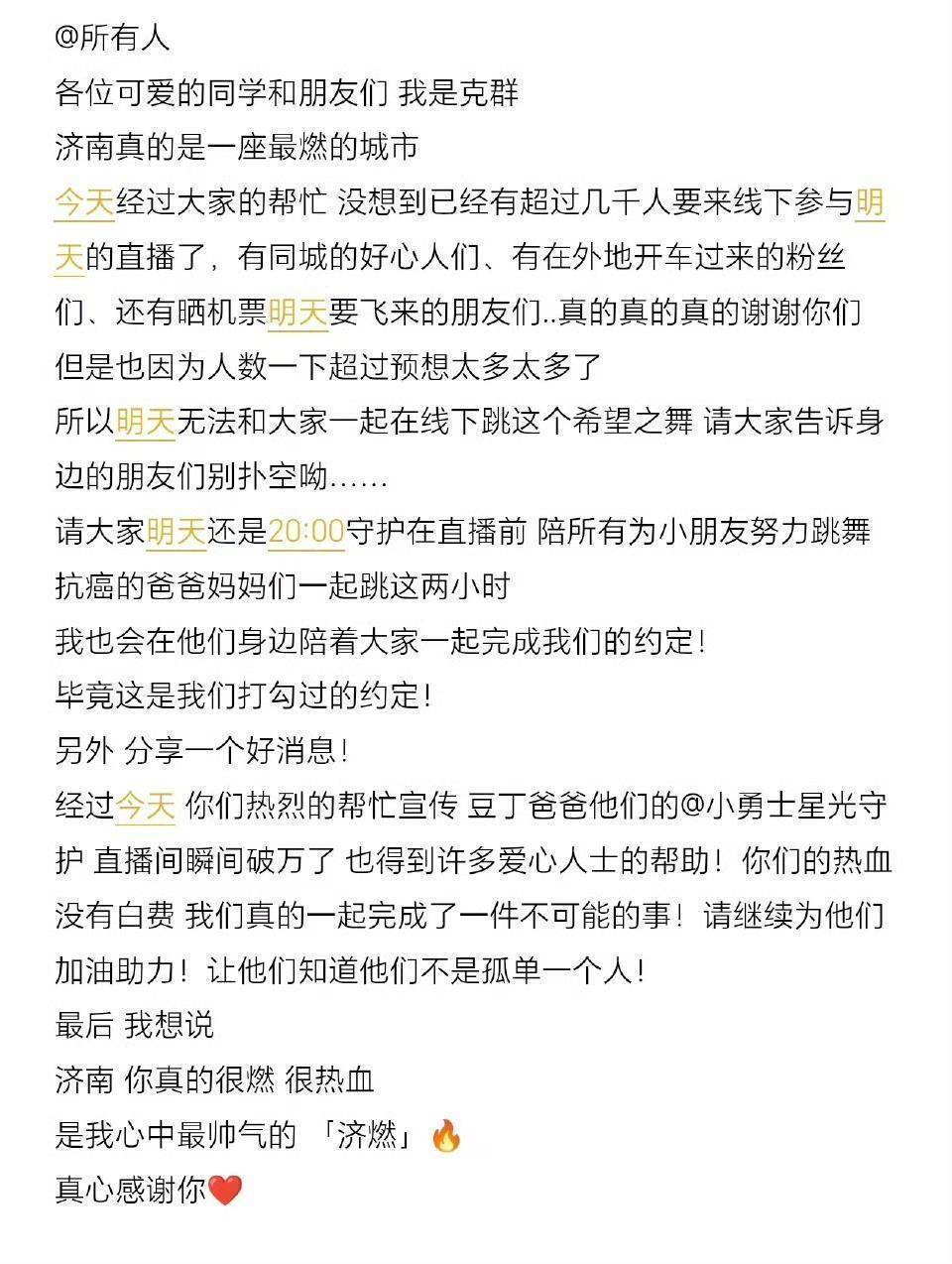 @所有人
各位可爱的同学和朋友们 我是克群
济南真的是一座最燃的城市
今天经过大家的帮忙 没想到已经有超过几千人要来线下参与明天的直播了，有同城的好心人们、有在外地开车过来的粉丝们、还有晒机票明天要飞来的朋友们..真的真的真的谢谢你们
但是也因为人数一下超过预想太多太多了
所以明天无法和大家一起在线下跳这个希望之舞 请大家告诉身边的朋友们别扑空呦......
请大家明天还是20:00守护在直播前 陪所有为小朋友努力跳舞抗癌的爸爸妈妈们一起跳这两小时
我也会在他们身边陪着大家一起完成我们的约定！
毕竟这是我们打勾过的约定！
另外 分享一个好消息！
经过今天 你们热烈的帮忙宣传 豆丁爸爸他们的@小勇士星光守护 直播间瞬间破万了 也得到许多爱心人士的帮助！你们的热血没有白费 我们真的一起完成了一件不可能的事！请继续为他们加油助力！让他们知道他们不是孤单一个人！
最后 我想说
济南 你真的很燃 很热血
是我心中最帅气的 「济燃」🔥
真心感谢你❤️